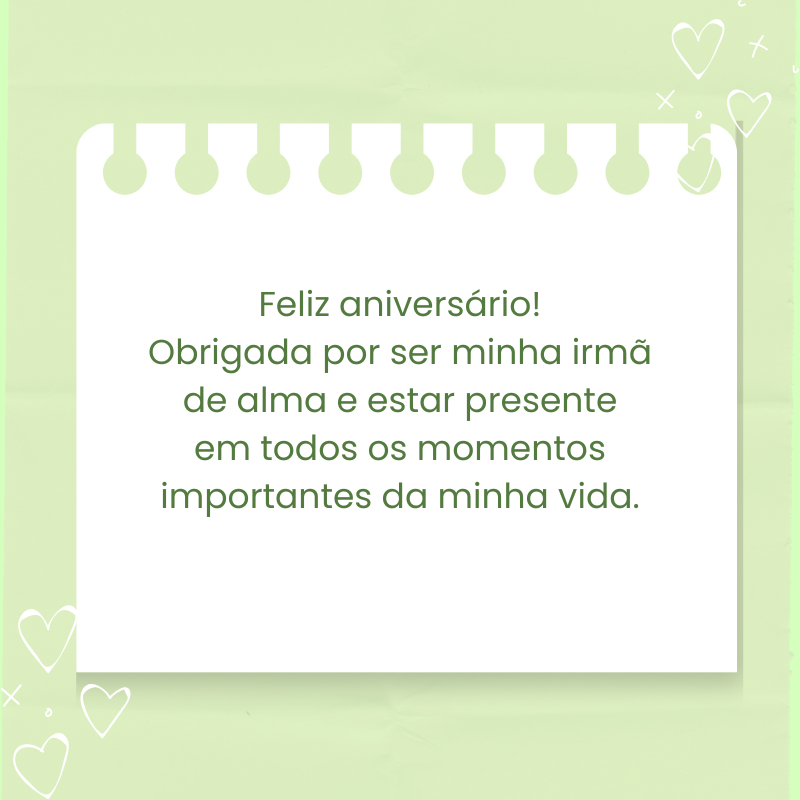 Feliz aniversário!
Obrigada por ser minha irmã de alma e estar presente em todos os momentos importantes da minha vida.